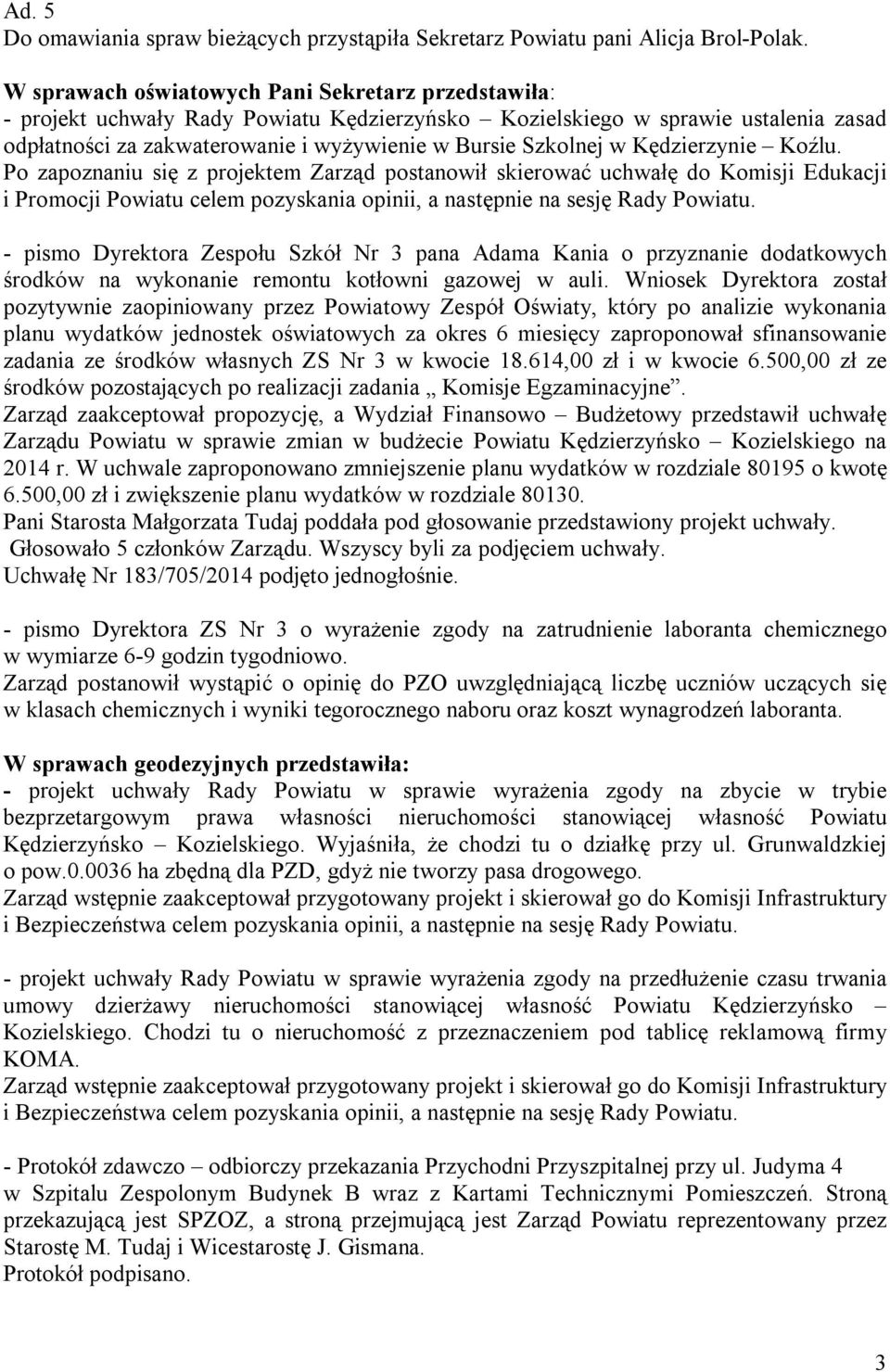 Ad. 5
Do omawiania spraw bieżących przystąpiła Sekretarz Powiatu pani Alicja Brol-Polak.

W sprawach oświatowych Pani Sekretarz przedstawiła:
- projekt uchwały Rady Powiatu Kędzierzyńsko – Kozielskiego w sprawie ustalenia zasad odpłatności za zakwaterowanie i wyżywienie w Bursie Szkolnej w Kędzierzynie – Koźlu.
Po zapoznaniu się z projektem Zarząd postanowił skierować uchwałę do Komisji Edukacji i Promocji Powiatu celem pozyskania opinii, a następnie na sesję Rady Powiatu.

- pismo Dyrektora Zespołu Szkół Nr 3 pana Adama Kania o przyznanie dodatkowych środków na wykonanie remontu kotłowni gazowej w auli. Wniosek Dyrektora został pozytywnie zaopiniowany przez Powiatowy Zespół Oświaty, który po analizie wykonania planu wydatków jednostek oświatowych za okres 6 miesięcy zaproponował sfinansowanie zadania ze środków własnych ZS Nr 3 w kwocie 18.614,00 zł i w kwocie 6.500,00 zł ze środków pozostających po realizacji zadania „ Komisje Egzaminacyjne”.
Zarząd zaakceptował propozycję, a Wydział Finansowo – Budżetowy przedstawił uchwałę Zarządu Powiatu w sprawie zmian w budżecie Powiatu Kędzierzyńsko – Kozielskiego na 2014 r. W uchwale zaproponowano zmniejszenie planu wydatków w rozdziale 80195 o kwotę 6.500,00 zł i zwiększenie planu wydatków w rozdziale 80130.
Pani Starosta Małgorzata Tudaj poddała pod głosowanie przedstawiony projekt uchwały.
Głosowało 5 członków Zarządu. Wszyscy byli za podjęciem uchwały.
Uchwałę Nr 183/705/2014 podjęto jednogłośnie.

- pismo Dyrektora ZS Nr 3 o wyrażenie zgody na zatrudnienie laboranta chemicznego w wymiarze 6-9 godzin tygodniowo.
Zarząd postanowił wystąpić o opinię do PZO uwzględniającą liczbę uczniów uczących się w klasach chemicznych i wyniki tegorocznego naboru oraz koszt wynagrodzeń laboranta.

W sprawach geodezyjnych przedstawiła:
- projekt uchwały Rady Powiatu w sprawie wyrażenia zgody na zbycie w trybie bezprzetargowym prawa własności nieruchomości stanowiącej własność Powiatu Kędzierzyńsko – Kozielskiego. Wyjaśniła, że chodzi tu o działkę przy ul. Grunwaldzkiej o pow.0.0036 ha zbędną dla PZD, gdyż nie tworzy pasa drogowego.
Zarząd wstępnie zaakceptował przygotowany projekt i skierował go do Komisji Infrastruktury i Bezpieczeństwa celem pozyskania opinii, a następnie na sesję Rady Powiatu.

- projekt uchwały Rady Powiatu w sprawie wyrażenia zgody na przedłużenie czasu trwania umowy dzierżawy nieruchomości stanowiącej własność Powiatu Kędzierzyńsko – Kozielskiego. Chodzi tu o nieruchomość z przeznaczeniem pod tablicę reklamową firmy KOMA.
Zarząd wstępnie zaakceptował przygotowany projekt i skierował go do Komisji Infrastruktury i Bezpieczeństwa celem pozyskania opinii, a następnie na sesję Rady Powiatu.

- Protokół zdawczo – odbiorczy przekazania Przychodni Przyszpitalnej przy ul. Judyma 4 w Szpitalu Zespolonym Budynek B wraz z Kartami Technicznymi Pomieszczeń. Stroną przekazującą jest SPZOZ, a stroną przejmującą jest Zarząd Powiatu reprezentowany przez Starostę M. Tudaj i Wicestarostę J. Gismana.
Protokół podpisano.

3